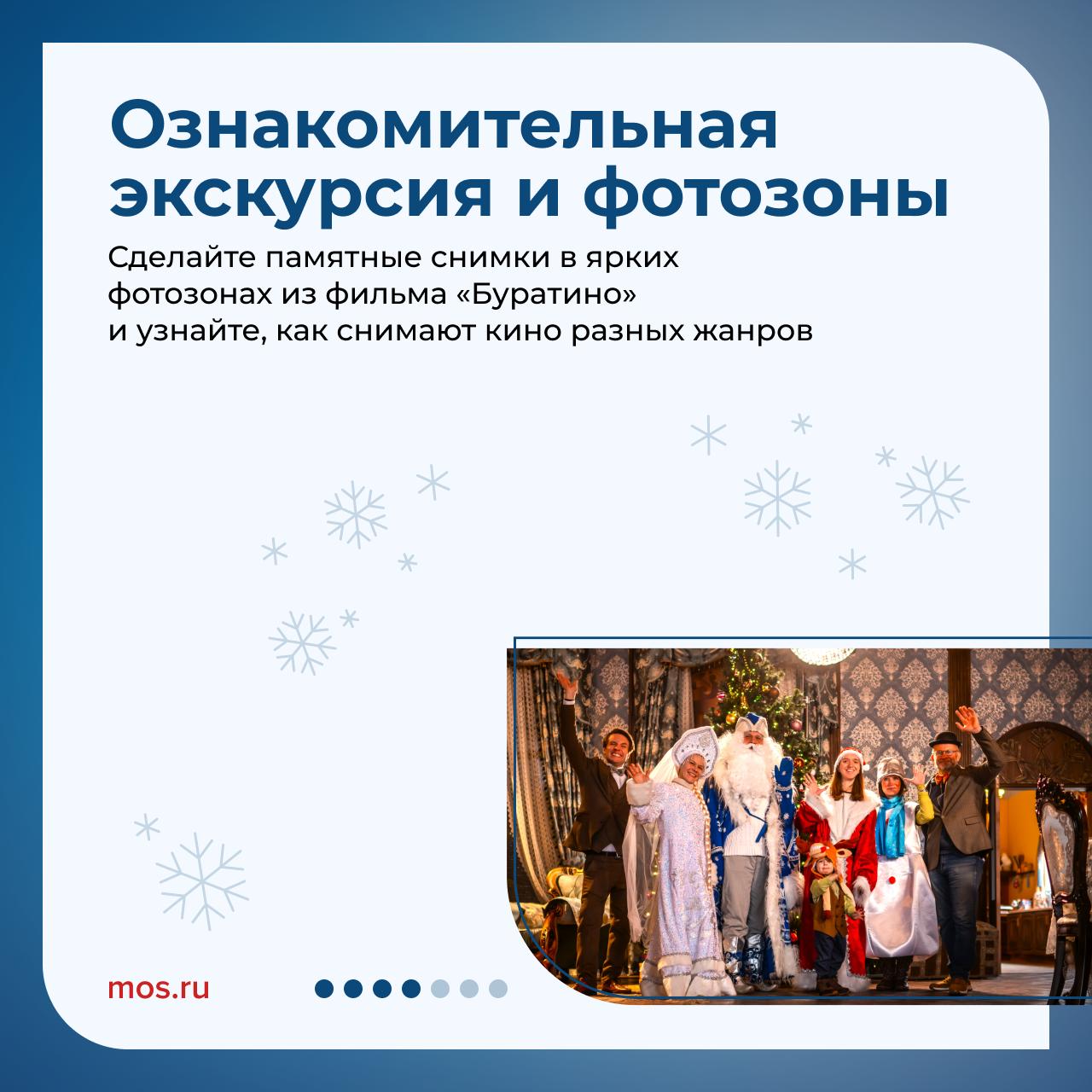 Ознакомительная экскурсия и фотозоны

Сделайте памятные снимки в ярких фотозонах из фильма «Буратино» и узнайте, как снимают кино разных жанров

mos.ru